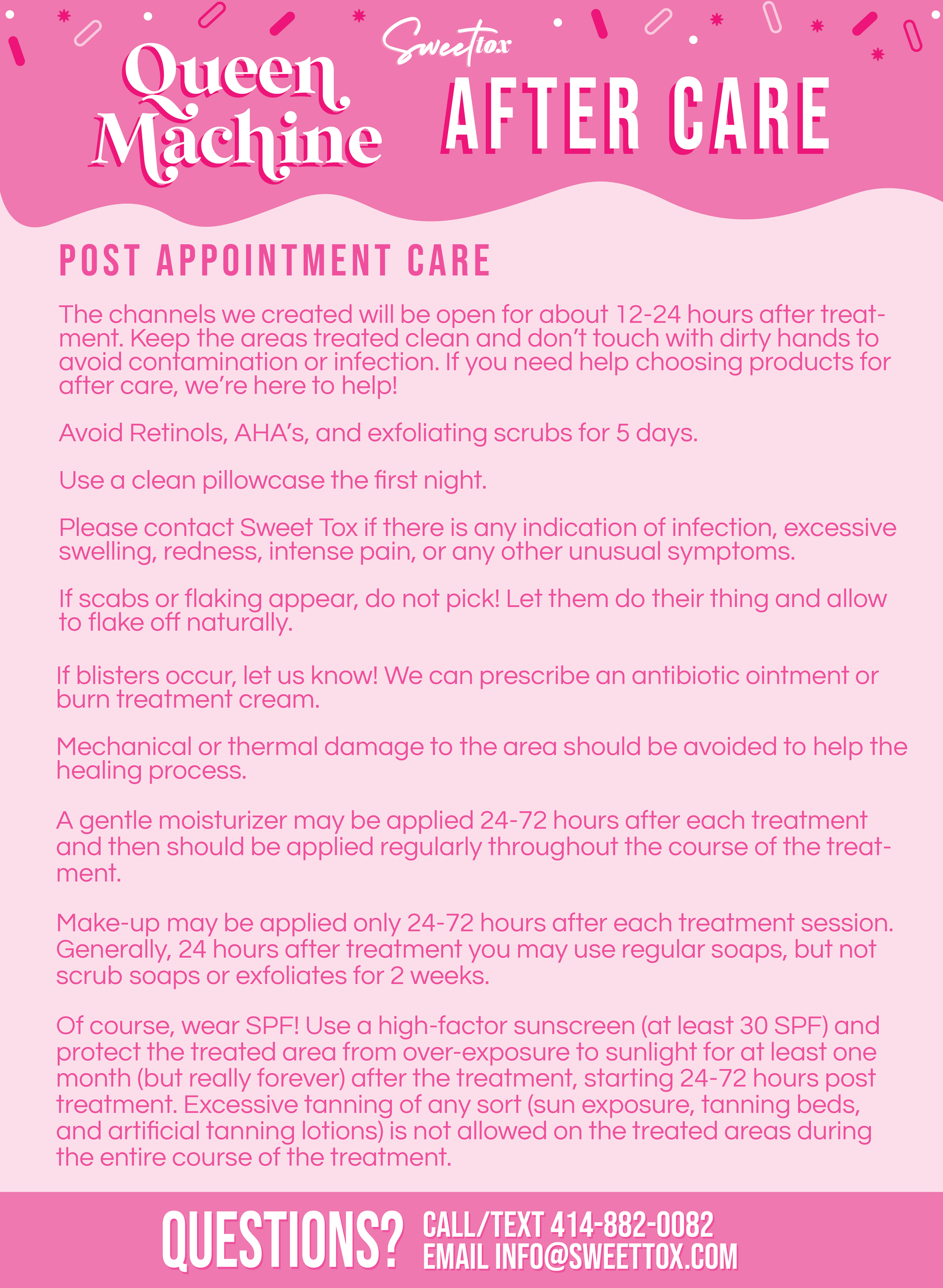 Queen Machine

Sweettox

AFTER CARE

POST APPOINTMENT CARE

The channels we created will be open for about 12-24 hours after treatment. Keep the areas treated clean and don't touch with dirty hands to avoid contamination or infection. If you need help choosing products for after care, we're here to help!

Avoid Retinols, AHA's, and exfoliating scrubs for 5 days.

Use a clean pillowcase the first night.

Please contact Sweet Tox if there is any indication of infection, excessive swelling, redness, intense pain, or any other unusual symptoms.

If scabs or flaking appear, do not pick! Let them do their thing and allow to flake off naturally.

If blisters occur, let us know! We can prescribe an antibiotic ointment or burn treatment cream.

Mechanical or thermal damage to the area should be avoided to help the healing process.

A gentle moisturizer may be applied 24-72 hours after each treatment and then should be applied regularly throughout the course of the treatment.

Make-up may be applied only 24-72 hours after each treatment session. Generally, 24 hours after treatment you may use regular soaps, but not scrub soaps or exfoliates for 2 weeks.

Of course, wear SPF! Use a high-factor sunscreen (at least 30 SPF) and protect the treated area from over-exposure to sunlight for at least one month (but really forever) after the treatment, starting 24-72 hours post treatment. Excessive tanning of any sort (sun exposure, tanning beds, and artificial tanning lotions) is not allowed on the treated areas during the entire course of the treatment.

QUESTIONS? CALL/TEXT 414-882-0082
EMAIL INFO@SWEETTOX.COM